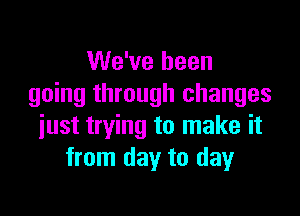 We've been
going through changes
just trying to make it
from day to day